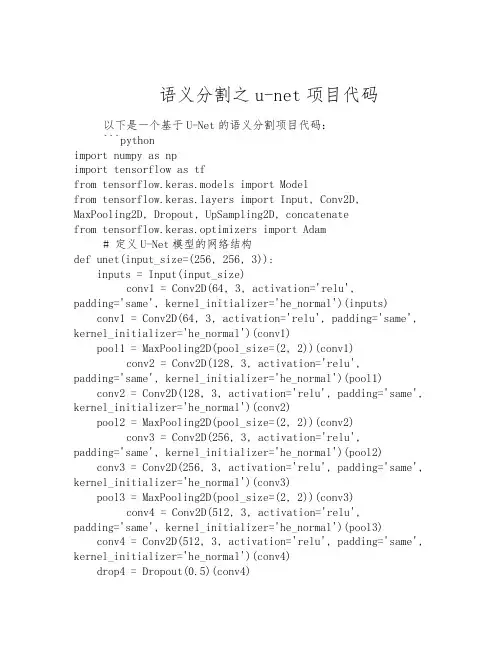 语义分割之 u-net 项目代码

以下是一个基于 U-Net 的语义分割项目代码：
```python
import numpy as np
import tensorflow as tf
from tensorflow.keras.models import Model
from tensorflow.keras.layers import Input, Conv2D, MaxPooling2D, Dropout, UpSampling2D, concatenate
from tensorflow.keras.optimizers import Adam
# 定义 U-Net 模型的网络结构
def unet(input_size=(256, 256, 3)):
inputs = Input(input_size)
conv1 = Conv2D(64, 3, activation='relu', padding='same', kernel_initializer='he_normal')(inputs)
conv1 = Conv2D(64, 3, activation='relu', padding='same', kernel_initializer='he_normal')(conv1)
pool1 = MaxPooling2D(pool_size=(2, 2))(conv1)
conv2 = Conv2D(128, 3, activation='relu', padding='same', kernel_initializer='he_normal')(pool1)
conv2 = Conv2D(128, 3, activation='relu', padding='same', kernel_initializer='he_normal')(conv2)
pool2 = MaxPooling2D(pool_size=(2, 2))(conv2)
conv3 = Conv2D(256, 3, activation='relu', padding='same', kernel_initializer='he_normal')(pool2)
conv3 = Conv2D(256, 3, activation='relu', padding='same', kernel_initializer='he_normal')(conv3)
pool3 = MaxPooling2D(pool_size=(2, 2))(conv3)
conv4 = Conv2D(512, 3, activation='relu', padding='same', kernel_initializer='he_normal')(pool3)
conv4 = Conv2D(512, 3, activation='relu', padding='same', kernel_initializer='he_normal')(conv4)
drop4 = Dropout(0.5)(conv4)